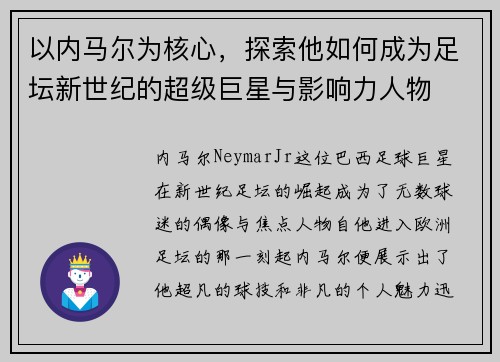 以内马尔为核心，探索他如何成为足坛新世纪的超级巨星与影响力人物

内马尔NeymarJr这位巴西足球巨星在新世纪足坛的崛起成为了无数球迷的偶像与焦点人物自他进入欧洲足坛的那一刻起内马尔便展示出了他超凡的球技和非凡的个人魅力迅